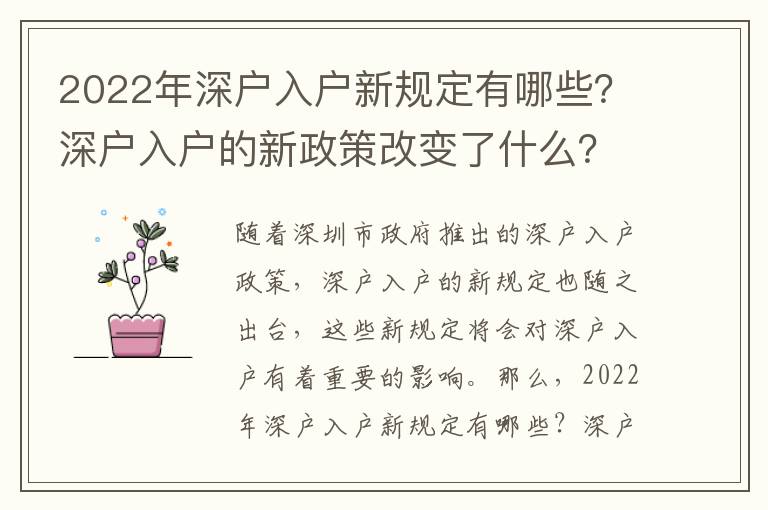 2022年深户入户新规定有哪些?深户入户的新政策改变了什么?

随着深圳市政府推出的深户入户政策，深户入户的新规定也随之出台，这些新规定将会对深户入户有着重要的影响。那么，2022年深户入户新规定有哪些？深户